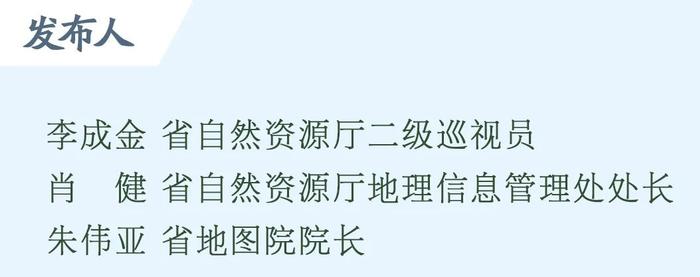 发布人

李成金 省自然资源厅二级巡视员
肖　健 省自然资源厅地理信息管理处处长
朱伟亚 省地图院院长